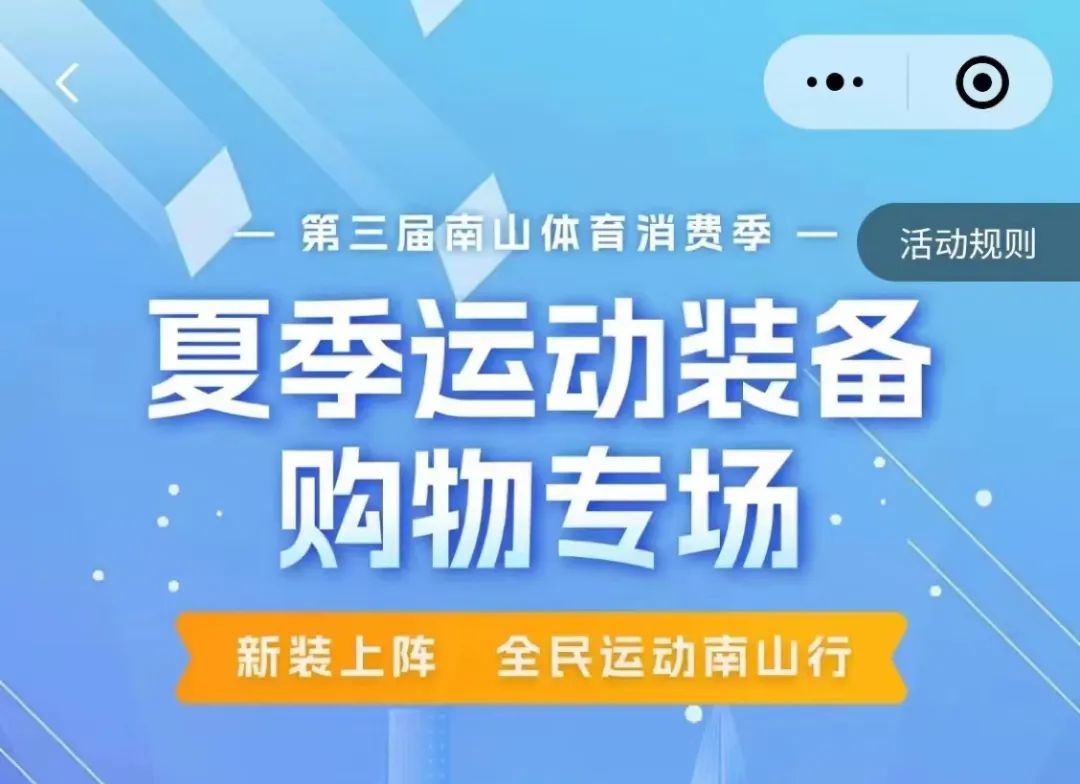 — 第三届南山体育消费季 —

活动规则

夏季运动装备
购物专场

新装上阵 全民运动南山行